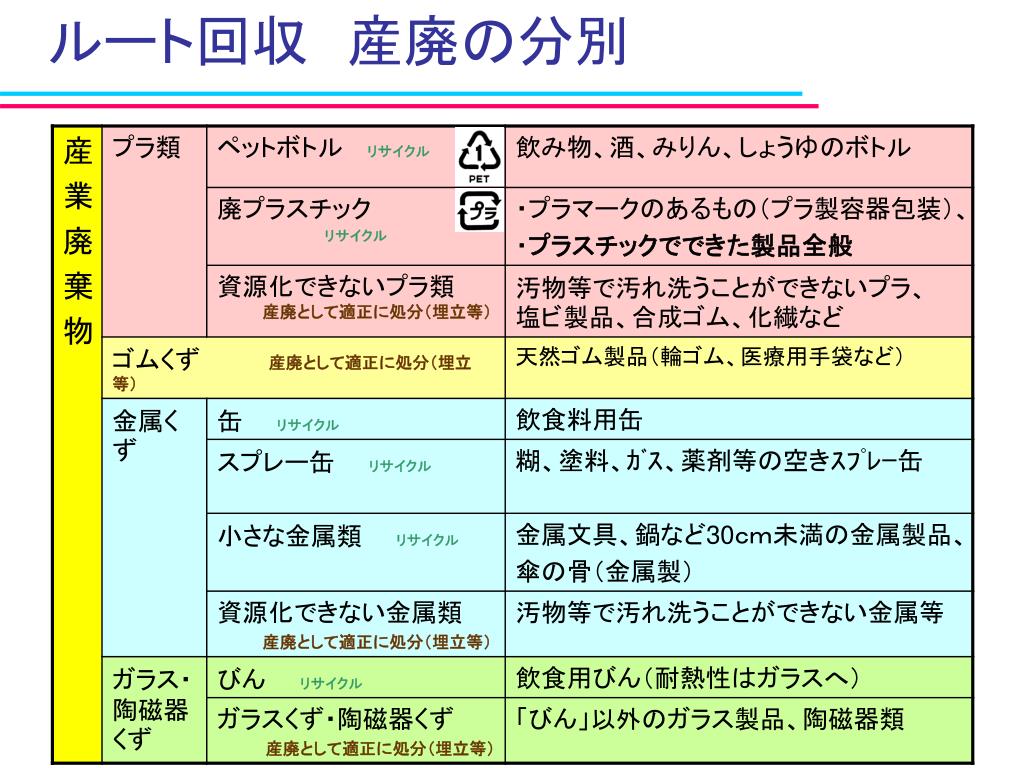 ルート回収　産廃の分別

| 産業廃棄物 | プラ類 | ペットボトル　リサイクル　1 PET | 飲み物、酒、みりん、しょうゆのボトル |
|---|---|---|---|
| | | 廃プラスチック　リサイクル　プラ | ・プラマークのあるもの（プラ製容器包装）、・プラスチックでできた製品全般 |
| | | 資源化できないプラ類　産廃として適正に処分（埋立等） | 汚物等で汚れ洗うことができないプラ、塩ビ製品、合成ゴム、化繊など |
| | ゴムくず　産廃として適正に処分（埋立等） | | 天然ゴム製品（輪ゴム、医療用手袋など） |
| | 金属くず | 缶　リサイクル | 飲食料用缶 |
| | | スプレー缶　リサイクル | 糊、塗料、ガス、薬剤等の空きスプレー缶 |
| | | 小さな金属類　リサイクル | 金属文具、鍋など30cm未満の金属製品、傘の骨（金属製） |
| | | 資源化できない金属類　産廃として適正に処分（埋立等） | 汚物等で汚れ洗うことができない金属等 |
| | ガラス・陶磁器くず | びん　リサイクル | 飲食用びん（耐熱性はガラスへ） |
| | | ガラスくず・陶磁器くず　産廃として適正に処分（埋立等） | 「びん」以外のガラス製品、陶磁器類 |